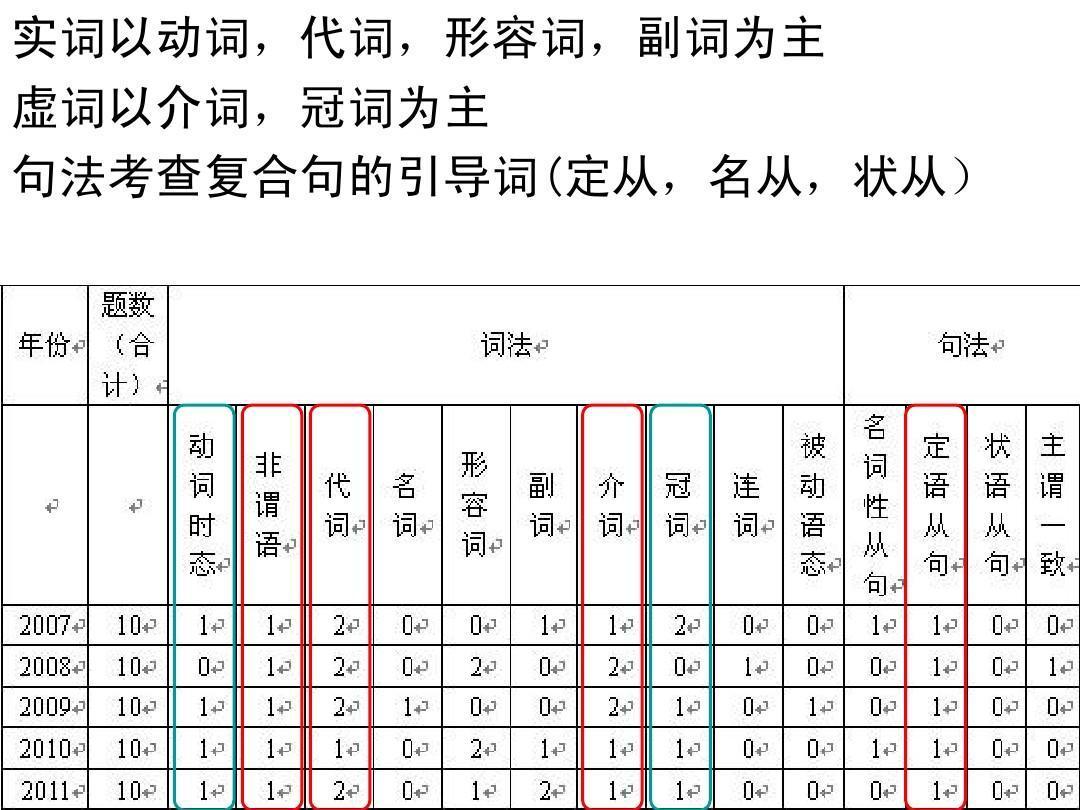 实词以动词，代词，形容词，副词为主
虚词以介词，冠词为主
句法考查复合句的引导词(定从，名从，状从）

| 年份 | 题数（合计） | 词法 | | | | | | | | | | 句法 | | | |
|---|---|---|---|---|---|---|---|---|---|---|---|---|---|---|---|
| | | 动词时态 | 非谓语 | 代词 | 名词 | 形容词 | 副词 | 介词 | 冠词 | 连词 | 被动语态 | 名词性从句 | 定语从句 | 状语从句 | 主谓一致 |
| 2007 | 10 | 1 | 1 | 2 | 0 | 0 | 1 | 1 | 2 | 0 | 0 | 1 | 1 | 0 | 0 |
| 2008 | 10 | 0 | 1 | 2 | 0 | 2 | 0 | 2 | 0 | 1 | 0 | 0 | 1 | 0 | 1 |
| 2009 | 10 | 1 | 1 | 2 | 1 | 0 | 0 | 2 | 1 | 0 | 1 | 0 | 1 | 0 | 0 |
| 2010 | 10 | 1 | 1 | 1 | 0 | 2 | 1 | 1 | 1 | 0 | 0 | 1 | 1 | 0 | 0 |
| 2011 | 10 | 1 | 1 | 2 | 0 | 1 | 2 | 1 | 1 | 0 | 0 | 0 | 1 | 0 | 0 |